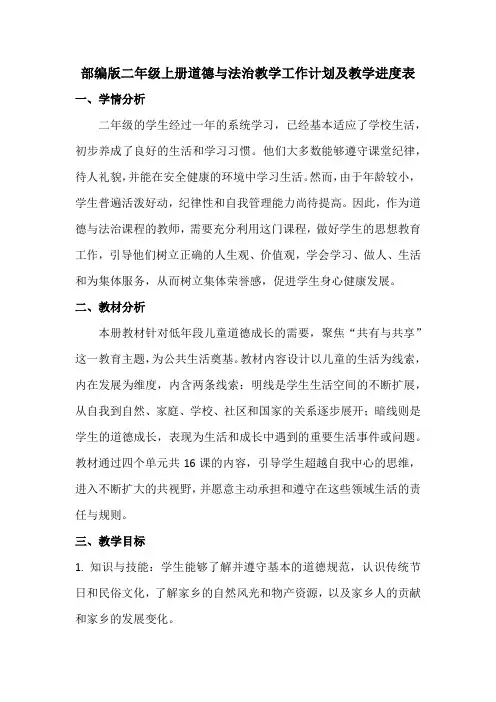 部编版二年级上册道德与法治教学工作计划及教学进度表

一、学情分析

二年级的学生经过一年的系统学习，已经基本适应了学校生活，初步养成了良好的生活和学习习惯。他们大多数能够遵守课堂纪律，待人礼貌，并能在安全健康的环境中学习生活。然而，由于年龄较小，学生普遍活泼好动，纪律性和自我管理能力尚待提高。因此，作为道德与法治课程的教师，需要充分利用这门课程，做好学生的思想教育工作，引导他们树立正确的人生观、价值观，学会学习、做人、生活和为集体服务，从而树立集体荣誉感，促进学生身心健康发展。

二、教材分析

本册教材针对低年段儿童道德成长的需要，聚焦“共有与共享”这一教育主题，为公共生活奠基。教材内容设计以儿童的生活为线索，内在发展为维度，内含两条线索：明线是学生生活空间的不断扩展，从自我到自然、家庭、学校、社区和国家的关系逐步展开；暗线则是学生的道德成长，表现为生活和成长中遇到的重要生活事件或问题。教材通过四个单元共 16 课的内容，引导学生超越自我中心的思维，进入不断扩大的共视野，并愿意主动承担和遵守在这些领域生活的责任与规则。

三、教学目标

1. 知识与技能：学生能够了解并遵守基本的道德规范，认识传统节日和民俗文化，了解家乡的自然风光和物产资源，以及家乡人的贡献和家乡的发展变化。